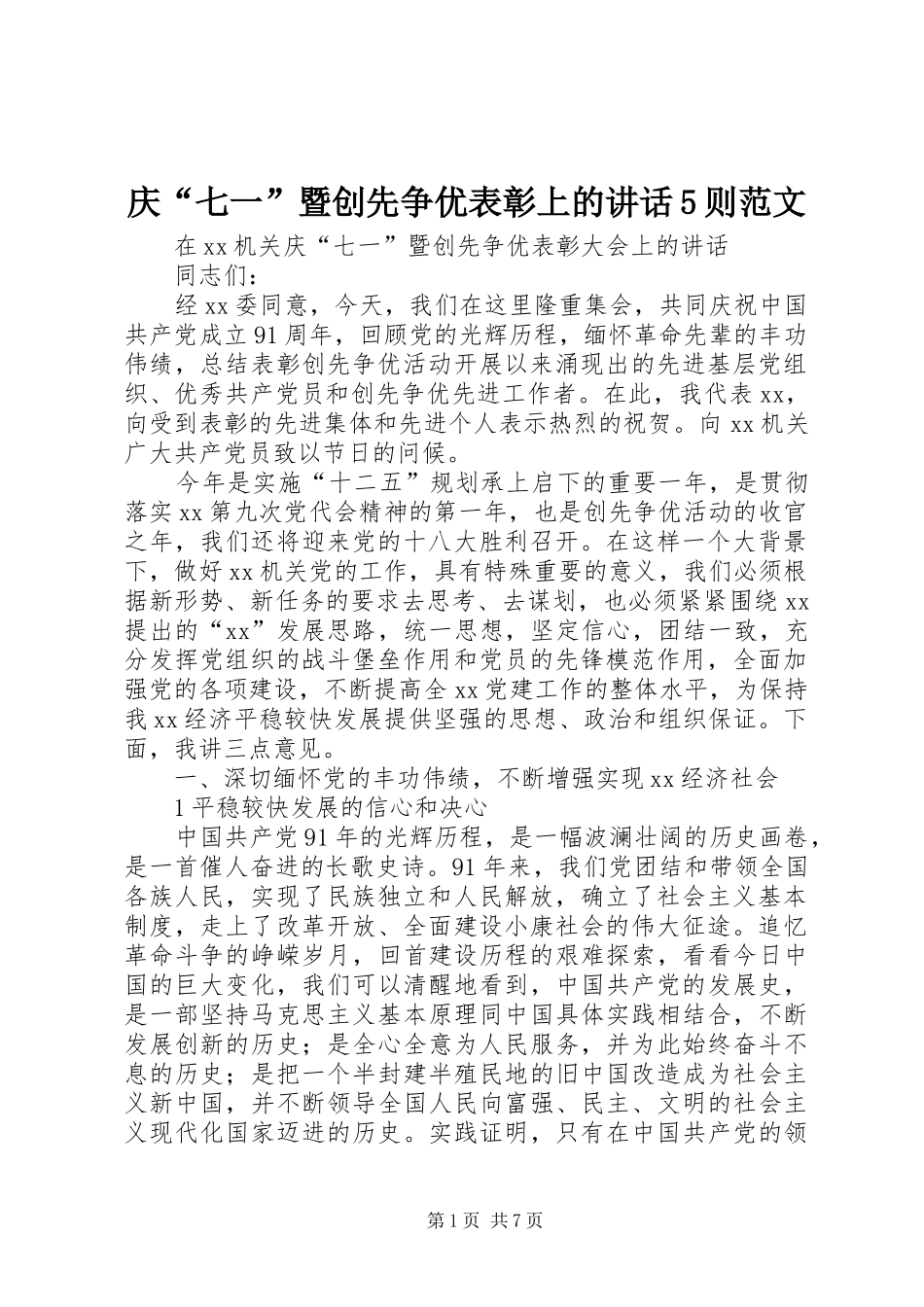 庆“七一”暨创先争优表彰上的讲话5则范文

在xx机关庆“七一”暨创先争优表彰大会上的讲话

同志们：

经xx委同意，今天，我们在这里隆重集会，共同庆祝中国共产党成立91周年，回顾党的光辉历程，缅怀革命先辈的丰功伟绩，总结表彰创先争优活动开展以来涌现出的先进基层党组织、优秀共产党员和创先争优先进工作者。在此，我代表xx，向受到表彰的先进集体和先进个人表示热烈的祝贺。向xx机关广大共产党员致以节日的问候。

今年是实施“十二五”规划承上启下的重要一年，是贯彻落实xx第九次党代会精神的第一年，也是创先争优活动的收官之年，我们还将迎来党的十八大胜利召开。在这样一个大背景下，做好xx机关党的工作，具有特殊重要的意义，我们必须根据新形势、新任务的要求去思考、去谋划，也必须紧紧围绕xx提出的“xx”发展思路，统一思想，坚定信心，团结一致，充分发挥党组织的战斗堡垒作用和党员的先锋模范作用，全面加强党的各项建设，不断提高全xx党建工作的整体水平，为保持我xx经济平稳较快发展提供坚强的思想、政治和组织保证。下面，我讲三点意见。

一、深切缅怀党的丰功伟绩，不断增强实现xx经济社会

1平稳较快发展的信心和决心

中国共产党91年的光辉历程，是一幅波澜壮阔的历史画卷，是一首催人奋进的长歌史诗。91年来，我们党团结和带领全国各族人民，实现了民族独立和人民解放，确立了社会主义基本制度，走上了改革开放、全面建设小康社会的伟大征途。追忆革命斗争的峥嵘岁月，回首建设历程的艰难探索，看看今日中国的巨大变化，我们可以清醒地看到，中国共产党的发展史，是一部坚持马克思主义基本原理同中国具体实践相结合，不断发展创新的历史；是全心全意为人民服务，并为此始终奋斗不息的历史；是把一个半封建半殖民地的旧中国改造成为社会主义新中国，并不断领导全国人民向富强、民主、文明的社会主义现代化国家迈进的历史。实践证明，只有在中国共产党的领

第1页 共7页